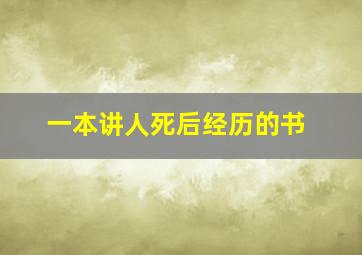 一本讲人死后经历的书